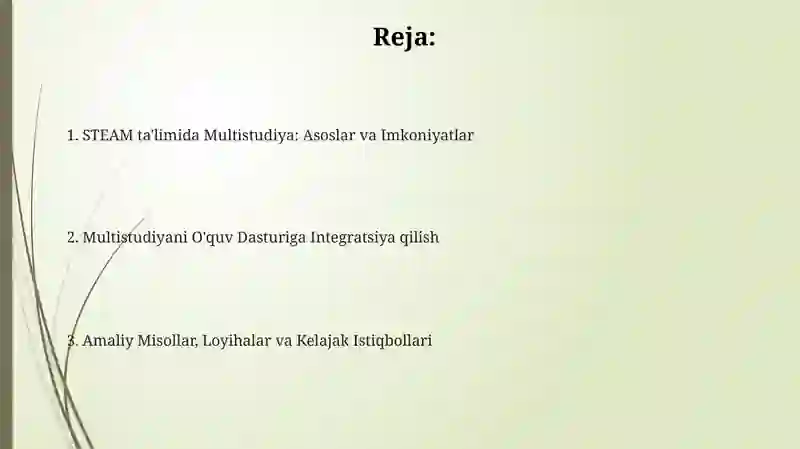 Reja:

1. STEAM ta'limida Multistudiya: Asoslar va Imkoniyatlar

2. Multistudiyani O'quv Dasturiga Integratsiya qilish

3. Amaliy Misollar, Loyihalar va Kelajak Istiqbollari